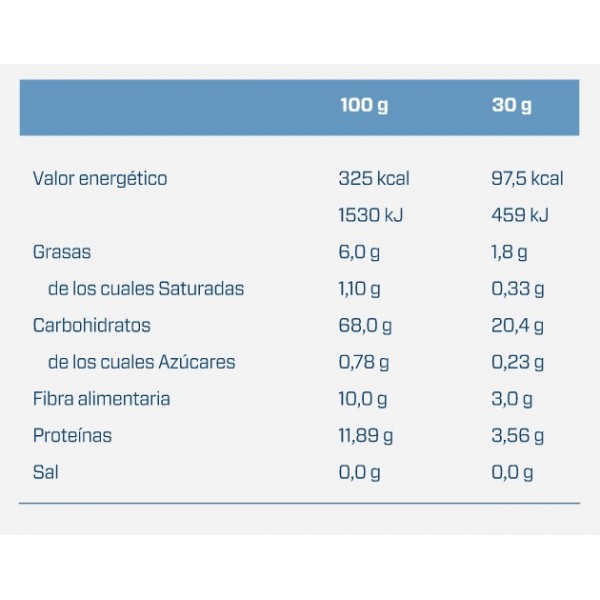 | | 100 g | 30 g |
|---|---|---|
| Valor energético | 325 kcal | 97,5 kcal |
| | 1530 kJ | 459 kJ |
| Grasas | 6,0 g | 1,8 g |
| de los cuales Saturadas | 1,10 g | 0,33 g |
| Carbohidratos | 68,0 g | 20,4 g |
| de los cuales Azúcares | 0,78 g | 0,23 g |
| Fibra alimentaria | 10,0 g | 3,0 g |
| Proteínas | 11,89 g | 3,56 g |
| Sal | 0,0 g | 0,0 g |